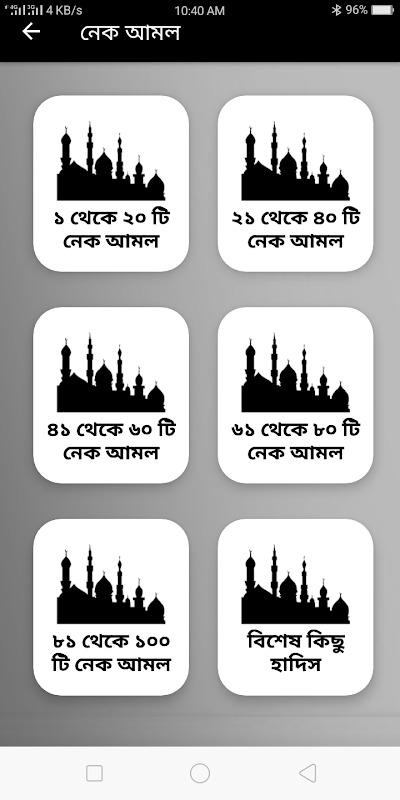 4 KB/s 10:40 AM 96%

নেক আমল

১ থেকে ২০ টি নেক আমল

২১ থেকে ৪০ টি নেক আমল

৪১ থেকে ৬০ টি নেক আমল

৬১ থেকে ৮০ টি নেক আমল

৮১ থেকে ১০০ টি নেক আমল

বিশেষ কিছু হাদিস